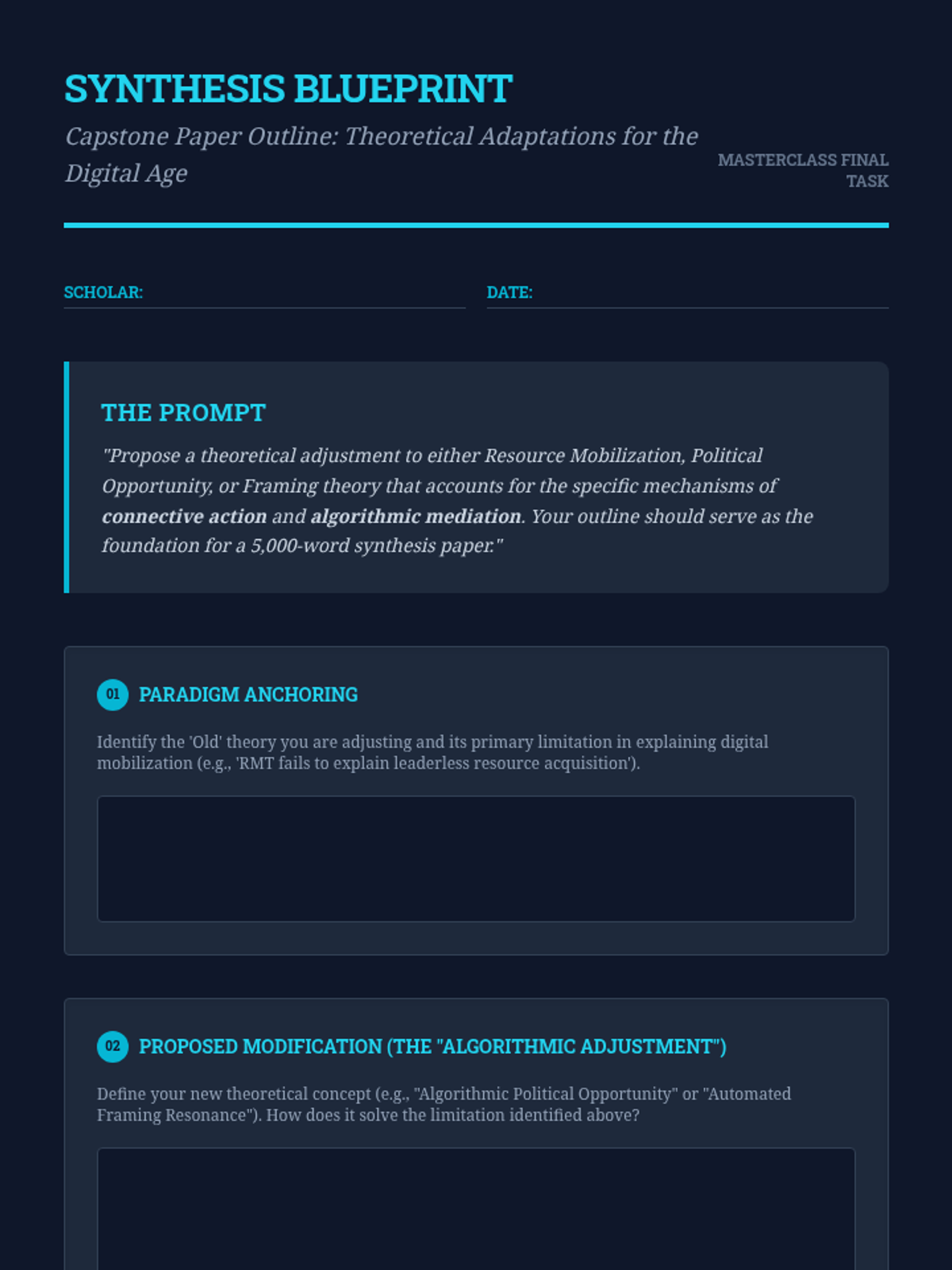 SYNTHESIS BLUEPRINT

Capstone Paper Outline: Theoretical Adaptations for the Digital Age

MASTERCLASS FINAL TASK

SCHOLAR: ____

DATE: ____

THE PROMPT

"Propose a theoretical adjustment to either Resource Mobilization, Political Opportunity, or Framing theory that accounts for the specific mechanisms of connective action and algorithmic mediation. Your outline should serve as the foundation for a 5,000-word synthesis paper."

01 PARADIGM ANCHORING

Identify the 'Old' theory you are adjusting and its primary limitation in explaining digital mobilization (e.g., 'RMT fails to explain leaderless resource acquisition').

02 PROPOSED MODIFICATION (THE "ALGORITHMIC ADJUSTMENT")

Define your new theoretical concept (e.g., "Algorithmic Political Opportunity" or "Automated Framing Resonance"). How does it solve the limitation identified above?